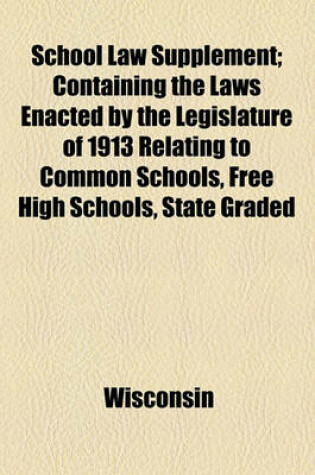 School Law Supplement; Containing the Laws Enacted by the Legislature of 1913 Relating to Common Schools, Free High Schools, State Graded

Wisconsin